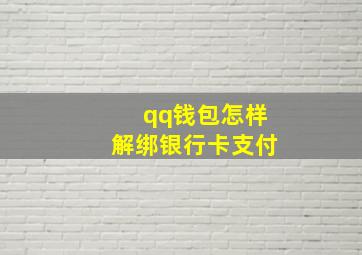 qq钱包怎样
解绑银行卡支付